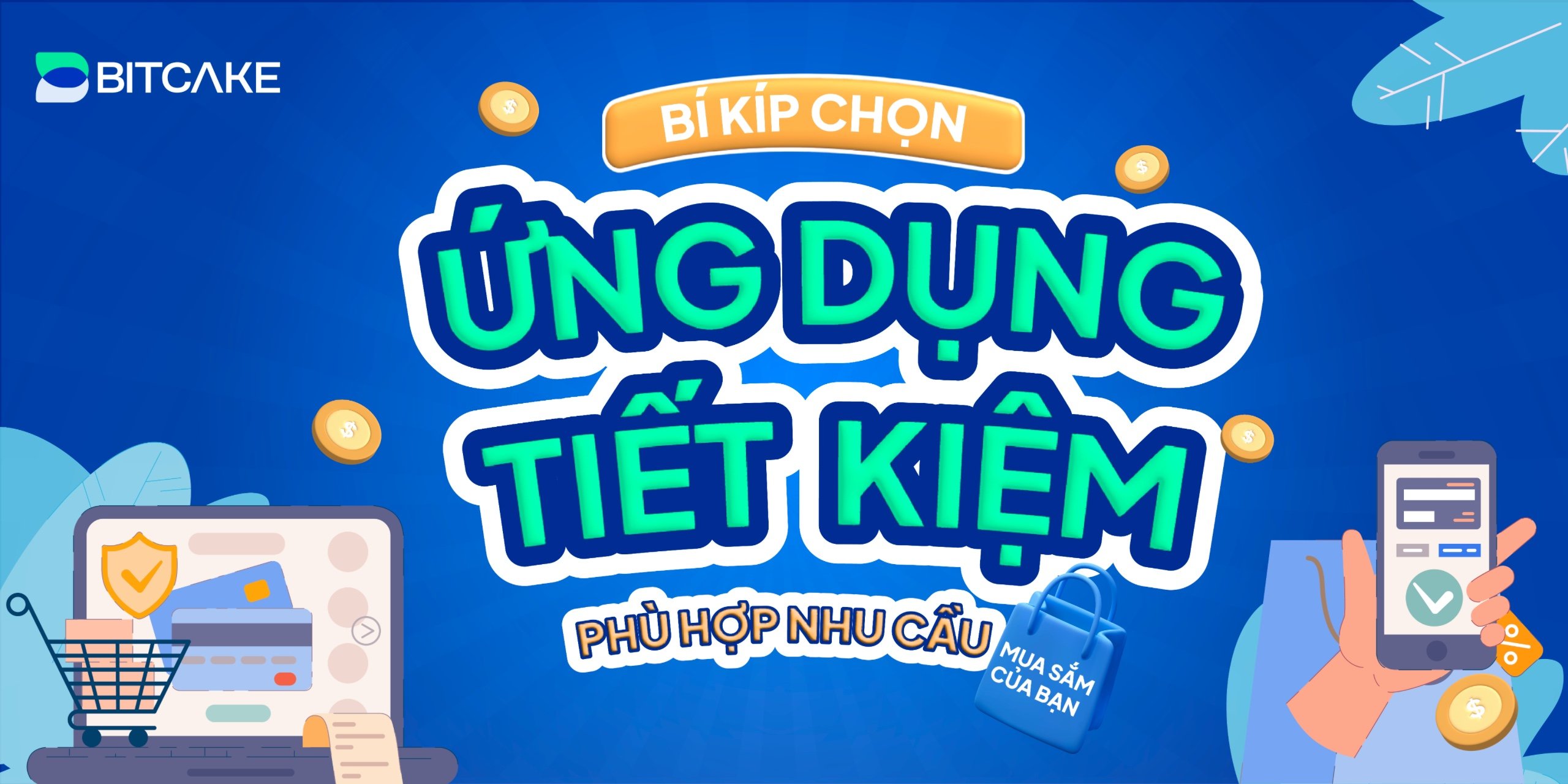 BITCAKE

BÍ KÍP CHỌN

ỨNG DỤNG TIẾT KIỆM

PHÙ HỢP NHU CẦU

MUA SẮM CỦA BẠN

%